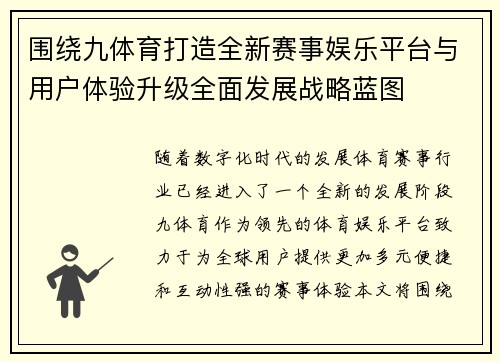 围绕九体育打造全新赛事娱乐平台与用户体验升级全面发展战略蓝图

随着数字化时代的发展体育赛事行业已经进入了一个全新的发展阶段九体育作为领先的体育娱乐平台致力于为全球用户提供更加多元便捷和互动性强的赛事体验本文将围绕